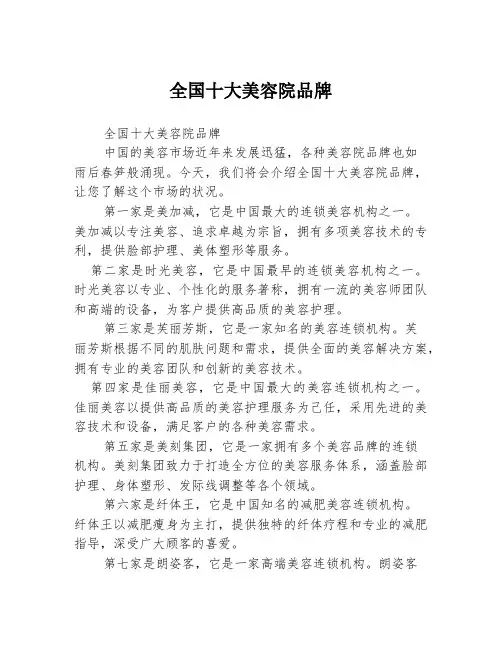 全国十大美容院品牌

全国十大美容院品牌

中国的美容市场近年来发展迅猛，各种美容院品牌也如雨后春笋般涌现。今天，我们将会介绍全国十大美容院品牌，让您了解这个市场的状况。

第一家是美加减，它是中国最大的连锁美容机构之一。美加减以专注美容、追求卓越为宗旨，拥有多项美容技术的专利，提供脸部护理、美体塑形等服务。

第二家是时光美容，它是中国最早的连锁美容机构之一。时光美容以专业、个性化的服务著称，拥有一流的美容师团队和高端的设备，为客户提供高品质的美容护理。

第三家是芙丽芳斯，它是一家知名的美容连锁机构。芙丽芳斯根据不同的肌肤问题和需求，提供全面的美容解决方案，拥有专业的美容团队和创新的美容技术。

第四家是佳丽美容，它是中国最大的美容连锁机构之一。佳丽美容以提供高品质的美容护理服务为己任，采用先进的美容技术和设备，满足客户的各种美容需求。

第五家是美刻集团，它是一家拥有多个美容品牌的连锁机构。美刻集团致力于打造全方位的美容服务体系，涵盖脸部护理、身体塑形、发际线调整等各个领域。

第六家是纤体王，它是中国知名的减肥美容连锁机构。纤体王以减肥瘦身为主打，提供独特的纤体疗程和专业的减肥指导，深受广大顾客的喜爱。

第七家是朗姿客，它是一家高端美容连锁机构。朗姿客